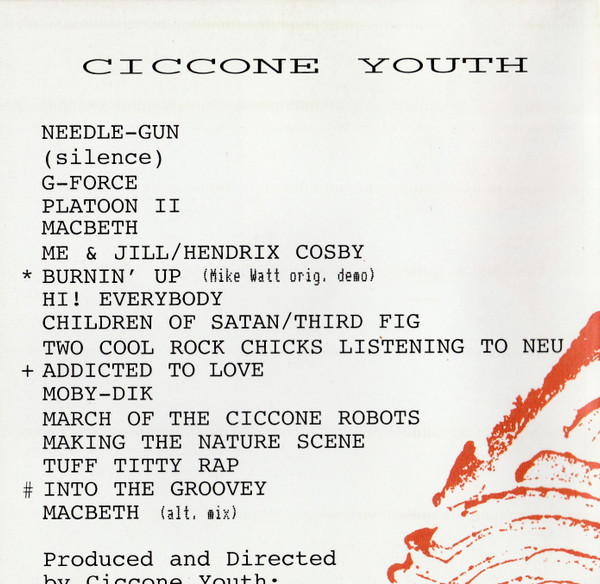 CICCONE YOUTH

NEEDLE-GUN
(silence)
G-FORCE
PLATOON II
MACBETH
ME & JILL/HENDRIX COSBY
* BURNIN' UP (Mike Watt orig. demo)
HI! EVERYBODY
CHILDREN OF SATAN/THIRD FIG
TWO COOL ROCK CHICKS LISTENING TO NEU
+ ADDICTED TO LOVE
MOBY-DIK
MARCH OF THE CICCONE ROBOTS
MAKING THE NATURE SCENE
TUFF TITTY RAP
# INTO THE GROOVEY
MACBETH (alt. mix)

Produced and Directed
by Ciccone Youth: